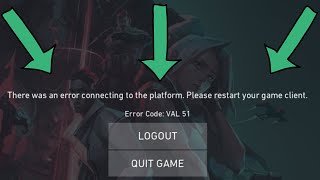 There was an error connecting to the platform. Please restart your game client.

Error Code: VAL 51

LOGOUT

QUIT GAME